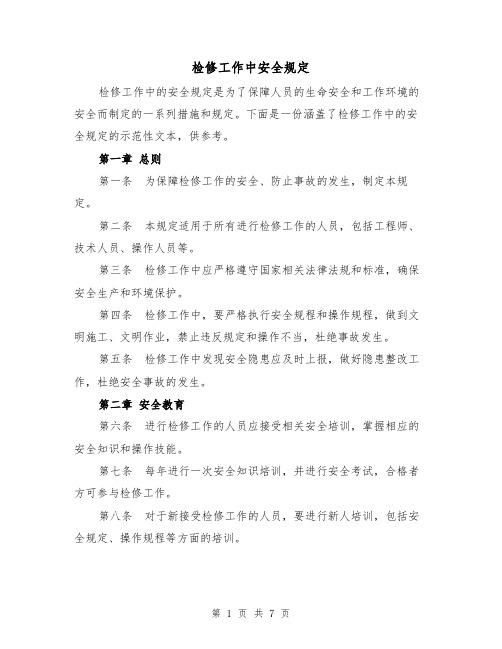 检修工作中安全规定

检修工作中的安全规定是为了保障人员的生命安全和工作环境的安全而制定的一系列措施和规定。下面是一份涵盖了检修工作中的安全规定的示范性文本，供参考。

第一章 总则

第一条 为保障检修工作的安全、防止事故的发生，制定本规定。

第二条 本规定适用于所有进行检修工作的人员，包括工程师、技术人员、操作人员等。

第三条 检修工作中应严格遵守国家相关法律法规和标准，确保安全生产和环境保护。

第四条 检修工作中，要严格执行安全规程和操作规程，做到文明施工、文明作业，禁止违反规定和操作不当，杜绝事故发生。

第五条 检修工作中发现安全隐患应及时上报，做好隐患整改工作，杜绝安全事故的发生。

第二章 安全教育

第六条 进行检修工作的人员应接受相关安全培训，掌握相应的安全知识和操作技能。

第七条 每年进行一次安全知识培训，并进行安全考试，合格者方可参与检修工作。

第八条 对于新接受检修工作的人员，要进行新人培训，包括安全规定、操作规程等方面的培训。

第 1 页 共 7 页